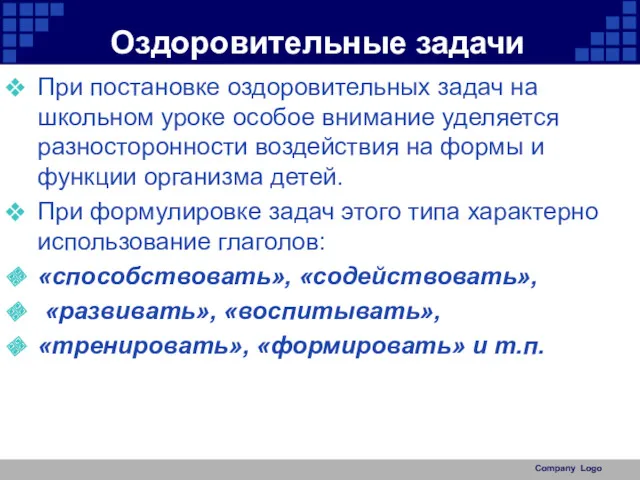 Оздоровительные задачи

При постановке оздоровительных задач на школьном уроке особое внимание уделяется разносторонности воздействия на формы и функции организма детей.

При формулировке задач этого типа характерно использование глаголов:

«способствовать», «содействовать»,

«развивать», «воспитывать»,

«тренировать», «формировать» и т.п.

Company Logo